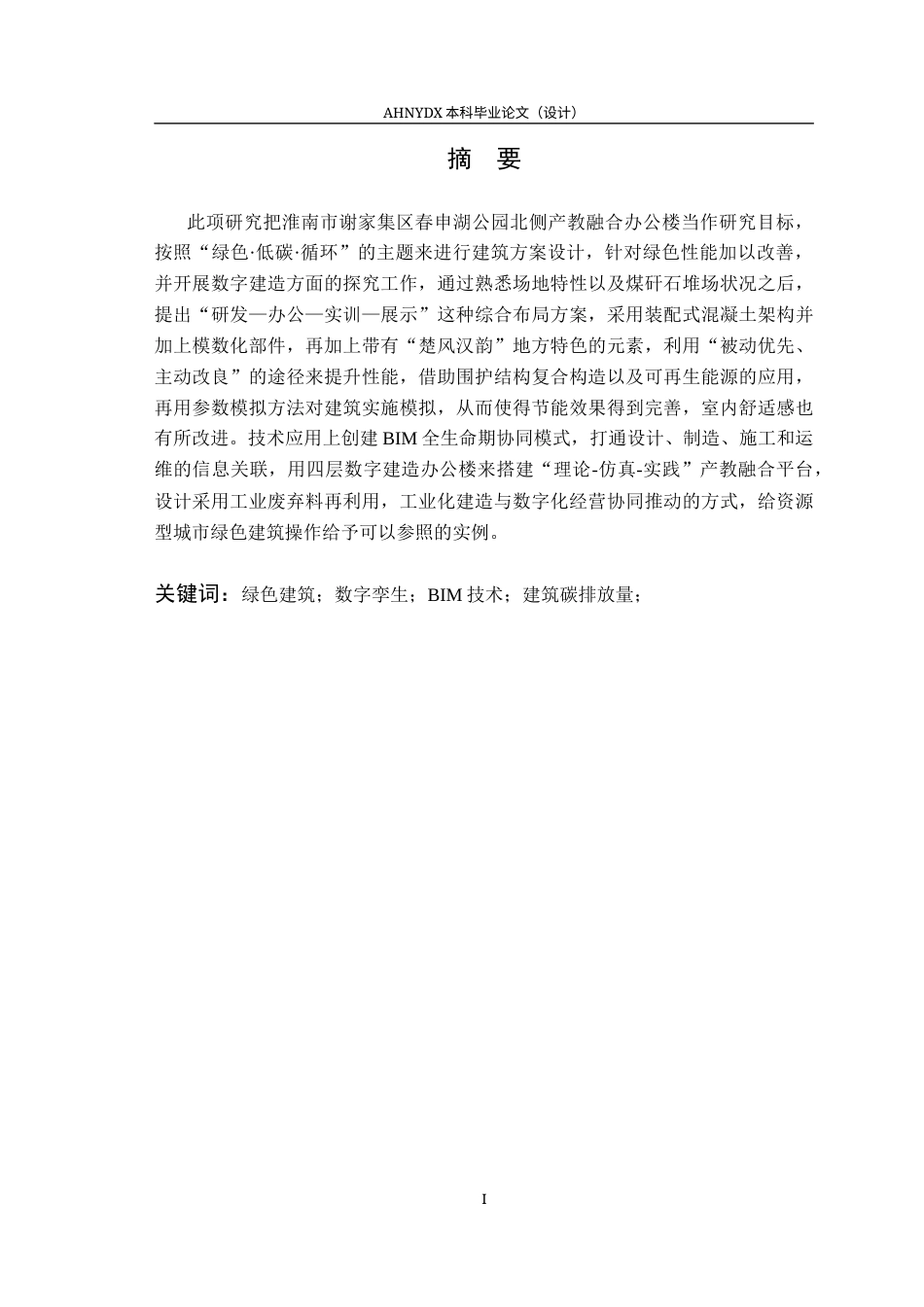 AHNYDX 本科毕业论文（设计）

摘　要

此项研究把淮南市谢家集区春申湖公园北侧产教融合办公楼当作研究目标，按照“绿色·低碳·循环”的主题来进行建筑方案设计，针对绿色性能加以改善，并开展数字建造方面的探究工作，通过熟悉场地特性以及煤矸石堆场状况之后，提出“研发—办公—实训—展示”这种综合布局方案，采用装配式混凝土架构并加上模数化部件，再加上带有“楚风汉韵”地方特色的元素，利用“被动优先、主动改良”的途径来提升性能，借助围护结构复合构造以及可再生能源的应用，再用参数模拟方法对建筑实施模拟，从而使得节能效果得到完善，室内舒适感也有所改进。技术应用上创建 BIM 全生命期协同模式，打通设计、制造、施工和运维的信息关联，用四层数字建造办公楼来搭建“理论-仿真-实践”产教融合平台，设计采用工业废弃料再利用，工业化建造与数字化经营协同推动的方式，给资源型城市绿色建筑操作给予可以参照的实例。

关键词：绿色建筑；数字孪生；BIM 技术；建筑碳排放量；

I